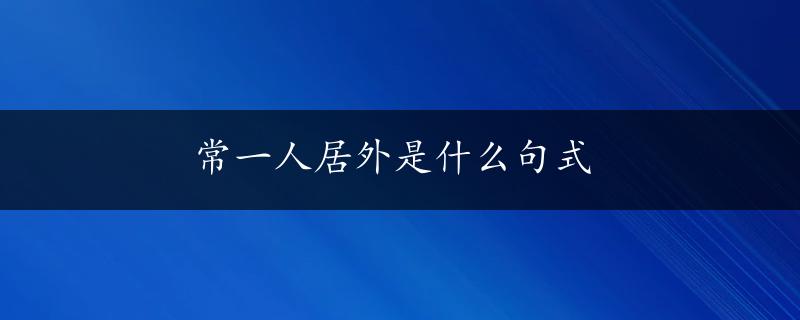 常一人居外是什么句式